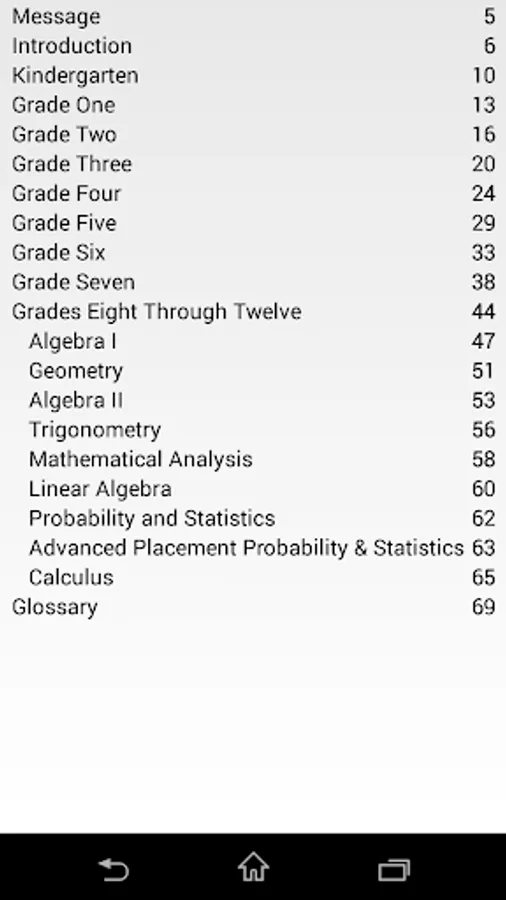 Message 5
Introduction 6
Kindergarten 10
Grade One 13
Grade Two 16
Grade Three 20
Grade Four 24
Grade Five 29
Grade Six 33
Grade Seven 38
Grades Eight Through Twelve 44
Algebra I 47
Geometry 51
Algebra II 53
Trigonometry 56
Mathematical Analysis 58
Linear Algebra 60
Probability and Statistics 62
Advanced Placement Probability & Statistics 63
Calculus 65
Glossary 69